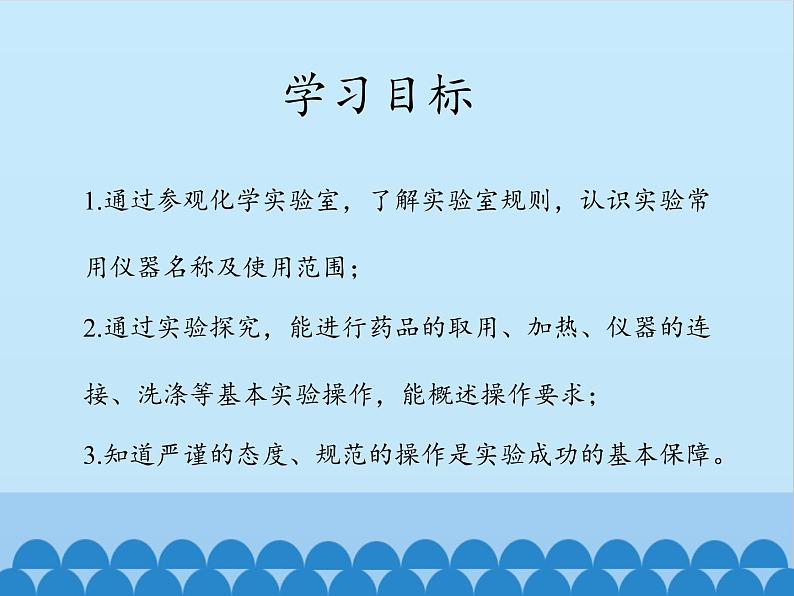 学习目标

1.通过参观化学实验室，了解实验室规则，认识实验常用仪器名称及使用范围；

2.通过实验探究，能进行药品的取用、加热、仪器的连接、洗涤等基本实验操作，能概述操作要求；

3.知道严谨的态度、规范的操作是实验成功的基本保障。